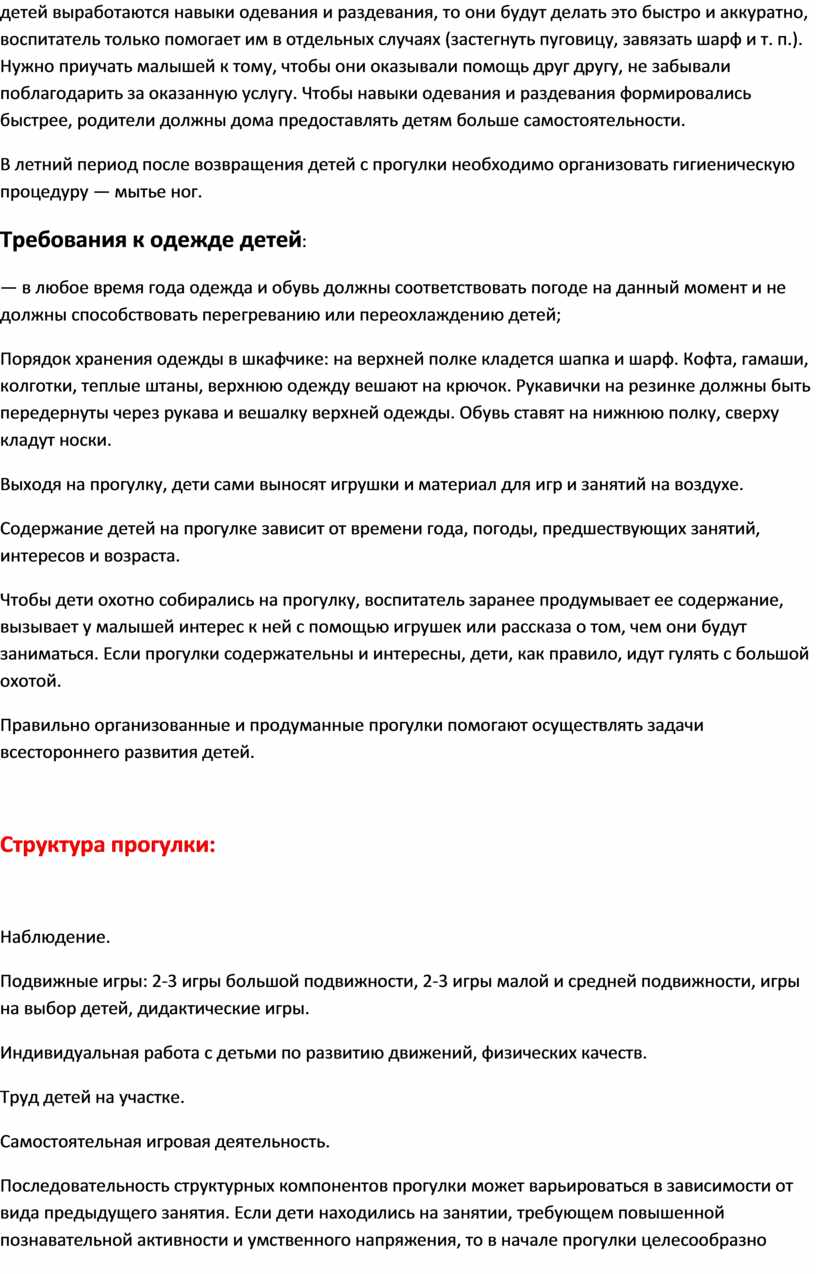 детей выработаются навыки одевания и раздевания, то они будут делать это быстро и аккуратно, воспитатель только помогает им в отдельных случаях (застегнуть пуговицу, завязать шарф и т. п.). Нужно приучать малышей к тому, чтобы они оказывали помощь друг другу, не забывали поблагодарить за оказанную услугу. Чтобы навыки одевания и раздевания формировались быстрее, родители должны дома предоставлять детям больше самостоятельности.

В летний период после возвращения детей с прогулки необходимо организовать гигиеническую процедуру — мытье ног.

Требования к одежде детей:

— в любое время года одежда и обувь должны соответствовать погоде на данный момент и не должны способствовать перегреванию или переохлаждению детей;

Порядок хранения одежды в шкафчике: на верхней полке кладется шапка и шарф. Кофта, гамаши, колготки, теплые штаны, верхнюю одежду вешают на крючок. Рукавички на резинке должны быть передернуты через рукава и вешалку верхней одежды. Обувь ставят на нижнюю полку, сверху кладут носки.

Выходя на прогулку, дети сами выносят игрушки и материал для игр и занятий на воздухе.

Содержание детей на прогулке зависит от времени года, погоды, предшествующих занятий, интересов и возраста.

Чтобы дети охотно собирались на прогулку, воспитатель заранее продумывает ее содержание, вызывает у малышей интерес к ней с помощью игрушек или рассказа о том, чем они будут заниматься. Если прогулки содержательны и интересны, дети, как правило, идут гулять с большой охотой.

Правильно организованные и продуманные прогулки помогают осуществлять задачи всестороннего развития детей.

Структура прогулки:

Наблюдение.

Подвижные игры: 2-3 игры большой подвижности, 2-3 игры малой и средней подвижности, игры на выбор детей, дидактические игры.

Индивидуальная работа с детьми по развитию движений, физических качеств.

Труд детей на участке.

Самостоятельная игровая деятельность.

Последовательность структурных компонентов прогулки может варьироваться в зависимости от вида предыдущего занятия. Если дети находились на занятии, требующем повышенной познавательной активности и умственного напряжения, то в начале прогулки целесообразно